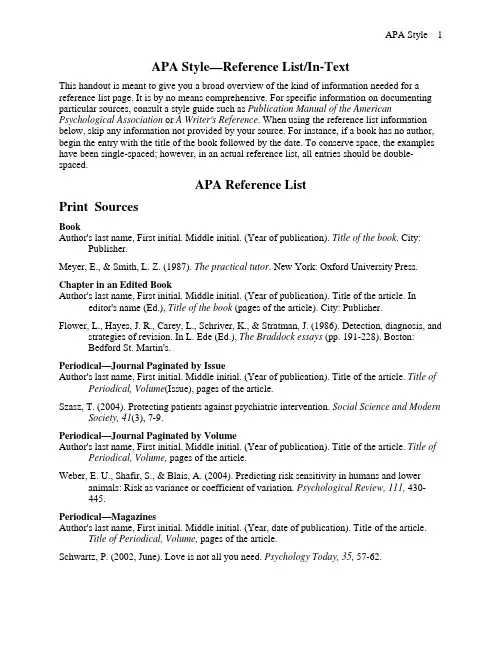 APA Style 1

APA Style—Reference List/In-Text

This handout is meant to give you a broad overview of the kind of information needed for a reference list page. It is by no means comprehensive. For specific information on documenting particular sources, consult a style guide such as Publication Manual of the American Psychological Association or A Writer's Reference. When using the reference list information below, skip any information not provided by your source. For instance, if a book has no author, begin the entry with the title of the book followed by the date. To conserve space, the examples have been single-spaced; however, in an actual reference list, all entries should be double-spaced.

APA Reference List

Print Sources

Book
Author's last name, First initial. Middle initial. (Year of publication). Title of the book. City: Publisher.

Meyer, E., & Smith, L. Z. (1987). The practical tutor. New York: Oxford University Press.

Chapter in an Edited Book
Author's last name, First initial. Middle initial. (Year of publication). Title of the article. In editor's name (Ed.), Title of the book (pages of the article). City: Publisher.

Flower, L., Hayes, J. R., Carey, L., Schriver, K., & Stratman, J. (1986). Detection, diagnosis, and strategies of revision. In L. Ede (Ed.), The Braddock essays (pp. 191-228). Boston: Bedford St. Martin's.

Periodical—Journal Paginated by Issue
Author's last name, First initial. Middle initial. (Year of publication). Title of the article. Title of Periodical, Volume(Issue), pages of the article.

Szasz, T. (2004). Protecting patients against psychiatric intervention. Social Science and Modern Society, 41(3), 7-9.

Periodical—Journal Paginated by Volume
Author's last name, First initial. Middle initial. (Year of publication). Title of the article. Title of Periodical, Volume, pages of the article.

Weber, E. U., Shafir, S., & Blais, A. (2004). Predicting risk sensitivity in humans and lower animals: Risk as variance or coefficient of variation. Psychological Review, 111, 430-445.

Periodical—Magazines
Author's last name, First initial. Middle initial. (Year, date of publication). Title of the article. Title of Periodical, Volume, pages of the article.

Schwartz, P. (2002, June). Love is not all you need. Psychology Today, 35, 57-62.